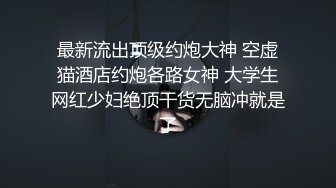 最新流出顶级约炮大神 空虚猫酒店约炮各路女神 大学生网红少妇绝顶干货无脑冲就是了